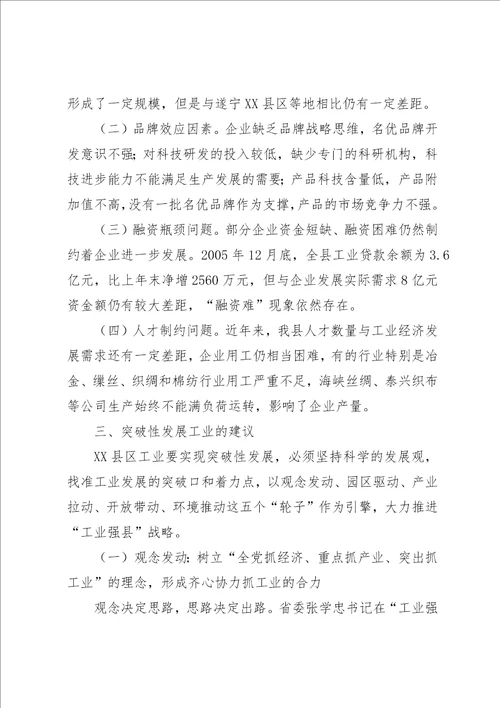 形成了一定规模，但是与遂宁XX县区等地相比仍有一定差距。

（二）品牌效应因素。企业缺乏品牌战略思维，名优品牌开发意识不强；对科技研发的投入较低，缺少专门的科研机构，科技进步能力不能满足生产发展的需要；产品科技含量低，产品附加值不高，没有一批名优品牌作为支撑，产品的市场竞争力不强。

（三）融资瓶颈问题。部分企业资金短缺、融资困难仍然制约着企业进一步发展。2005年12月底，全县工业贷款余额为3.6亿元，比上年末净增2560万元，但与企业发展实际需求8亿元资金额仍有较大差距，“融资难”现象依然存在。

（四）人才制约问题。近年来，我县人才数量与工业经济发展需求还有一定差距，企业用工仍相当困难，有的行业特别是冶金、缫丝、织绸和棉纺行业用工严重不足，海峡丝绸、泰兴织布等公司生产始终不能满负荷运转，影响了企业产量。

三、突破性发展工业的建议

XX县区工业要实现突破性发展，必须坚持科学的发展观，找准工业发展的突破口和着力点，以观念发动、园区驱动、产业拉动、开放带动、环境推动这五个“轮子”作为引擎，大力推进“工业强县”战略。

（一）观念发动：树立“全党抓经济、重点抓产业、突出抓工业”的理念，形成齐心协力抓工业的合力

观念决定思路，思路决定出路。省委张学忠书记在“工业强